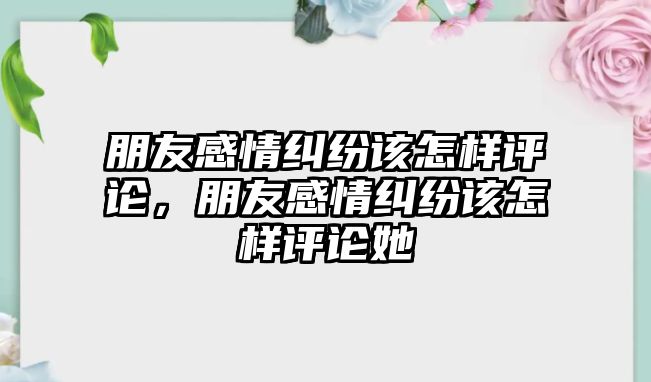 朋友感情纠纷该怎样评论，朋友感情纠纷该怎样评论她